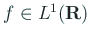 $f \in L^1(\mathbf{R})$